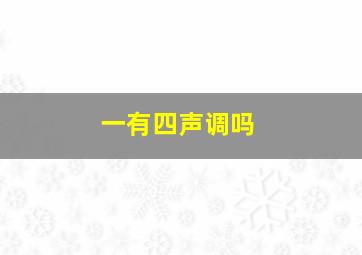 一有四声调吗